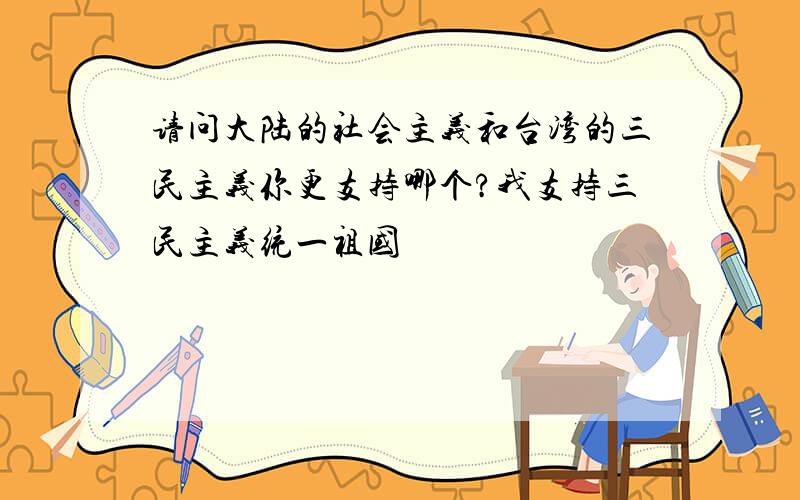 请问大陆的社会主義和台湾的三民主義你更支持哪个?我支持三民主義统一祖國